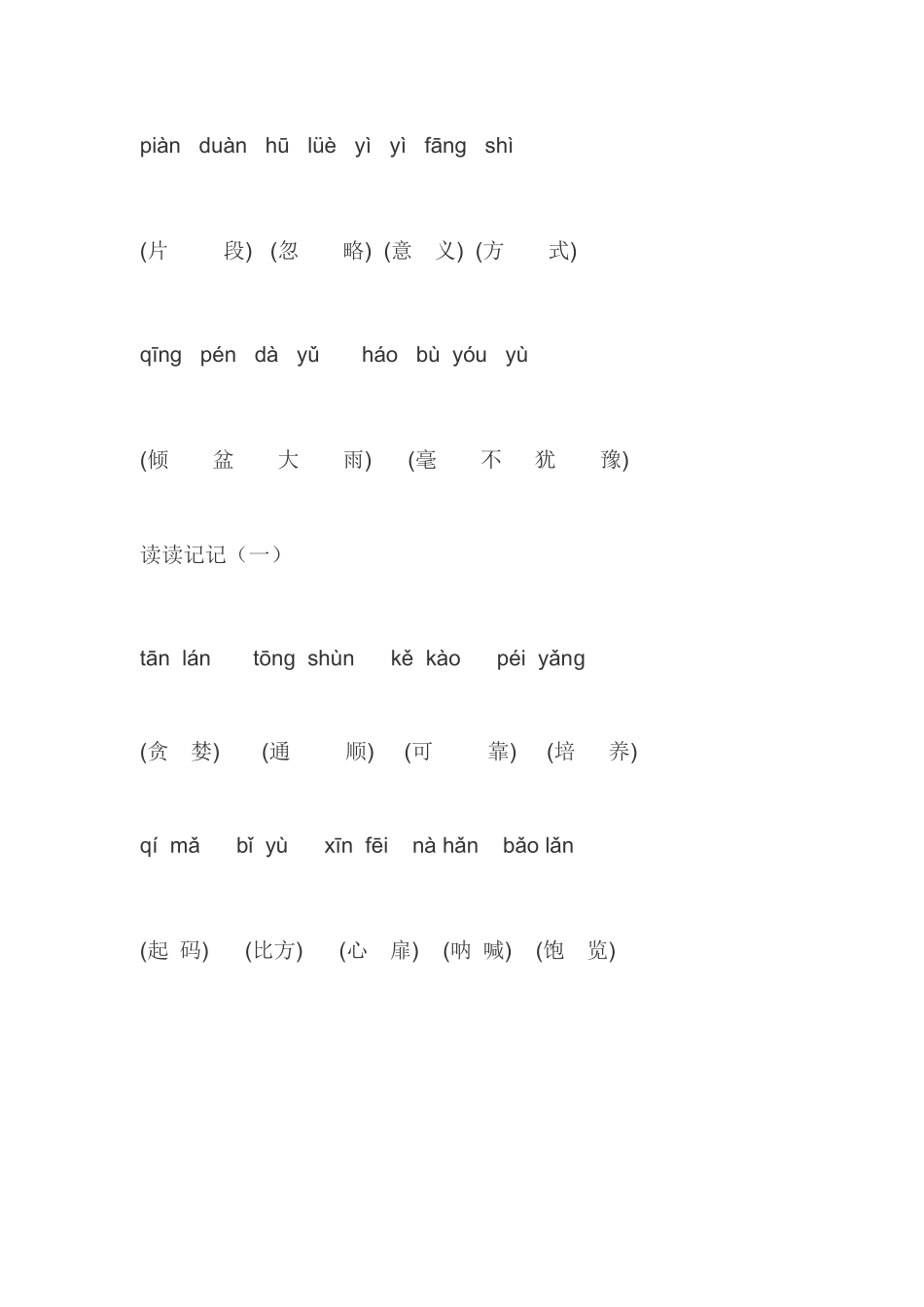 piàn duàn hū lüè yì yì fāng shì

(片 段) (忽 略) (意 义) (方 式)

qīng pén dà yǔ háo bù yóu yù

(倾 盆 大 雨) (毫 不 犹 豫)

读读记记（一）

tān lán tōng shùn kě kào péi yǎng

(贪 婪) (通 顺) (可 靠) (培 养)

qí mǎ bǐ yù xīn fēi nà hǎn bǎo lǎn

(起 码) (比方) (心 扉) (呐 喊) (饱 览)